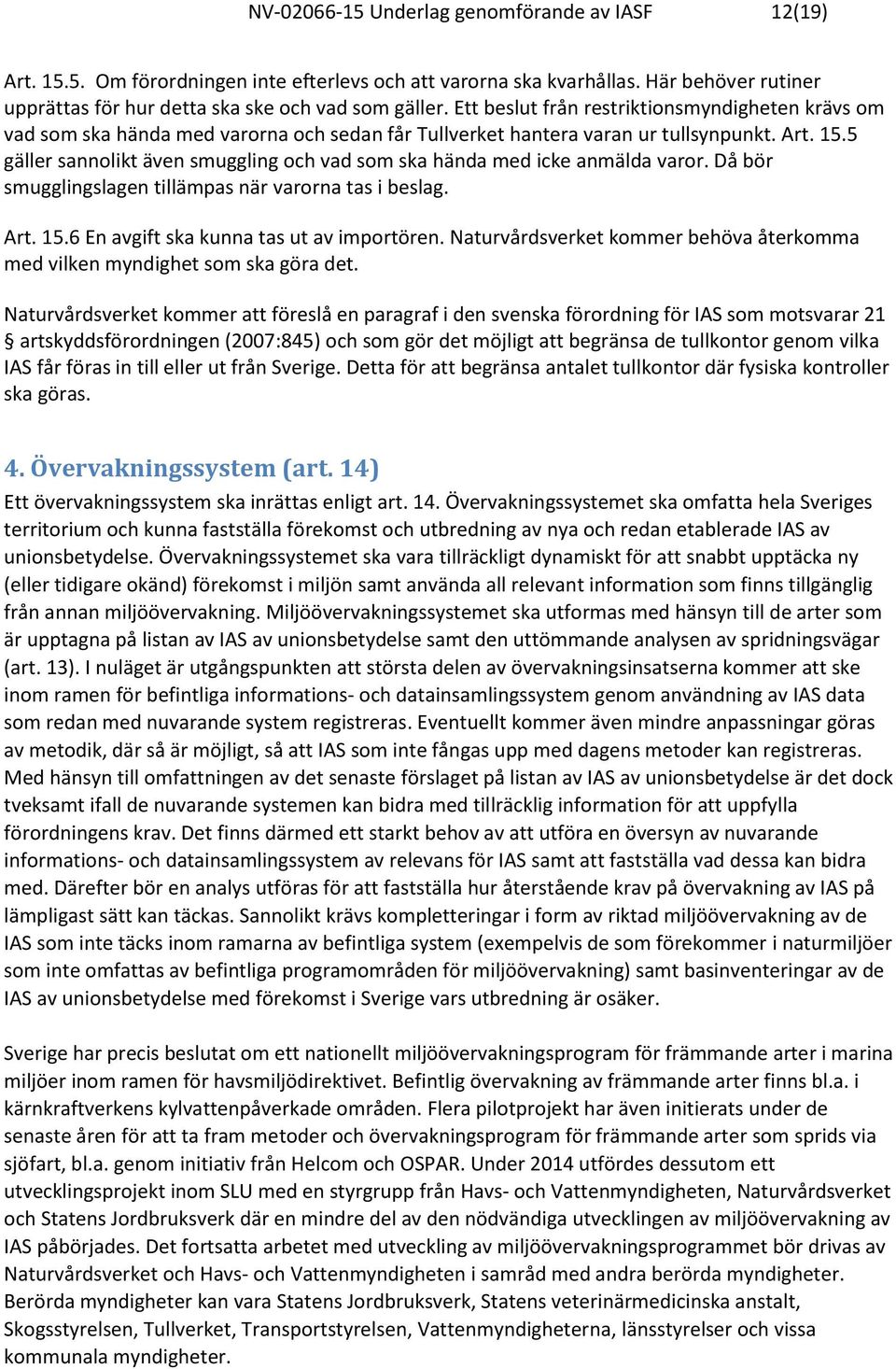 NV-02066-15 Underlag genomförande av IASF 12(19)

Art. 15.5. Om förordningen inte efterlevs och att varorna ska kvarhållas. Här behöver rutiner upprättas för hur detta ska ske och vad som gäller. Ett beslut från restriktionsmyndigheten krävs om vad som ska hända med varorna och sedan får Tullverket hantera varan ur tullsynpunkt. Art. 15.5 gäller sannolikt även smuggling och vad som ska hända med icke anmälda varor. Då bör smugglingslagen tillämpas när varorna tas i beslag.

Art. 15.6 En avgift ska kunna tas ut av importören. Naturvårdsverket kommer behöva återkomma med vilken myndighet som ska göra det.

Naturvårdsverket kommer att föreslå en paragraf i den svenska förordning för IAS som motsvarar 21 § artskyddsförordningen (2007:845) och som gör det möjligt att begränsa de tullkontor genom vilka IAS får föras in till eller ut från Sverige. Detta för att begränsa antalet tullkontor där fysiska kontroller ska göras.

4. Övervakningssystem (art. 14)
Ett övervakningssystem ska inrättas enligt art. 14. Övervakningssystemet ska omfatta hela Sveriges territorium och kunna fastställa förekomst och utbredning av nya och redan etablerade IAS av unionsbetydelse. Övervakningssystemet ska vara tillräckligt dynamiskt för att snabbt upptäcka ny (eller tidigare okänd) förekomst i miljön samt använda all relevant information som finns tillgänglig från annan miljöövervakning. Miljöövervakningssystemet ska utformas med hänsyn till de arter som är upptagna på listan av IAS av unionsbetydelse samt den uttömmande analysen av spridningsvägar (art. 13). I nuläget är utgångspunkten att största delen av övervakningsinsatserna kommer att ske inom ramen för befintliga informations- och datainsamlingssystem genom användning av IAS data som redan med nuvarande system registreras. Eventuellt kommer även mindre anpassningar göras av metodik, där så är möjligt, så att IAS som inte fångas upp med dagens metoder kan registreras. Med hänsyn till omfattningen av det senaste förslaget på listan av IAS av unionsbetydelse är det dock tveksamt ifall de nuvarande systemen kan bidra med tillräcklig information för att uppfylla förordningens krav. Det finns därmed ett starkt behov av att utföra en översyn av nuvarande informations- och datainsamlingssystem av relevans för IAS samt att fastställa vad dessa kan bidra med. Därefter bör en analys utföras för att fastställa hur återstående krav på övervakning av IAS på lämpligast sätt kan täckas. Sannolikt krävs kompletteringar i form av riktad miljöövervakning av de IAS som inte täcks inom ramarna av befintliga system (exempelvis de som förekommer i naturmiljöer som inte omfattas av befintliga programområden för miljöövervakning) samt basinventeringar av de IAS av unionsbetydelse med förekomst i Sverige vars utbredning är osäker.

Sverige har precis beslutat om ett nationellt miljöövervakningsprogram för främmande arter i marina miljöer inom ramen för havsmiljödirektivet. Befintlig övervakning av främmande arter finns bl.a. i kärnkraftverkens kylvattenpåverkade områden. Flera pilotprojekt har även initierats under de senaste åren för att ta fram metoder och övervakningsprogram för främmande arter som sprids via sjöfart, bl.a. genom initiativ från Helcom och OSPAR. Under 2014 utfördes dessutom ett utvecklingsprojekt inom SLU med en styrgrupp från Havs- och Vattenmyndigheten, Naturvårdsverket och Statens Jordbruksverk där en mindre del av den nödvändiga utvecklingen av miljöövervakning av IAS påbörjades. Det fortsatta arbetet med utveckling av miljöövervakningsprogrammet bör drivas av Naturvårdsverket och Havs- och Vattenmyndigheten i samråd med andra berörda myndigheter. Berörda myndigheter kan vara Statens Jordbruksverk, Statens veterinärmedicinska anstalt, Skogsstyrelsen, Tullverket, Transportstyrelsen, Vattenmyndigheterna, länsstyrelser och vissa kommunala myndigheter.